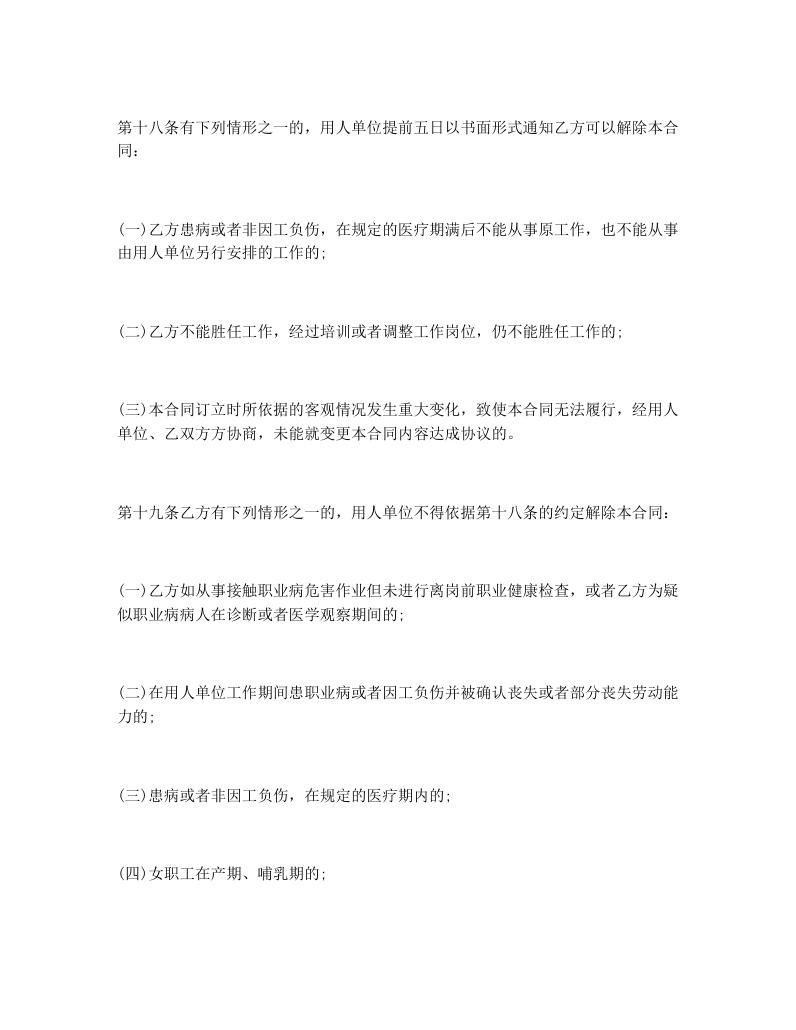 第十八条有下列情形之一的，用人单位提前五日以书面形式通知乙方可以解除本合同：

(一)乙方患病或者非因工负伤，在规定的医疗期满后不能从事原工作，也不能从事由用人单位另行安排的工作的；

(二)乙方不能胜任工作，经过培训或者调整工作岗位，仍不能胜任工作的；

(三)本合同订立时所依据的客观情况发生重大变化，致使本合同无法履行，经用人单位、乙双方方协商，未能就变更本合同内容达成协议的。

第十九条乙方有下列情形之一的，用人单位不得依据第十八条的约定解除本合同：

(一)乙方如从事接触职业病危害作业但未进行离岗前职业健康检查，或者乙方为疑似职业病病人在诊断或者医学观察期间的；

(二)在用人单位工作期间患职业病或者因工负伤并被确认丧失或者部分丧失劳动能力的；

(三)患病或者非因工负伤，在规定的医疗期内的；

(四)女职工在产期、哺乳期的；